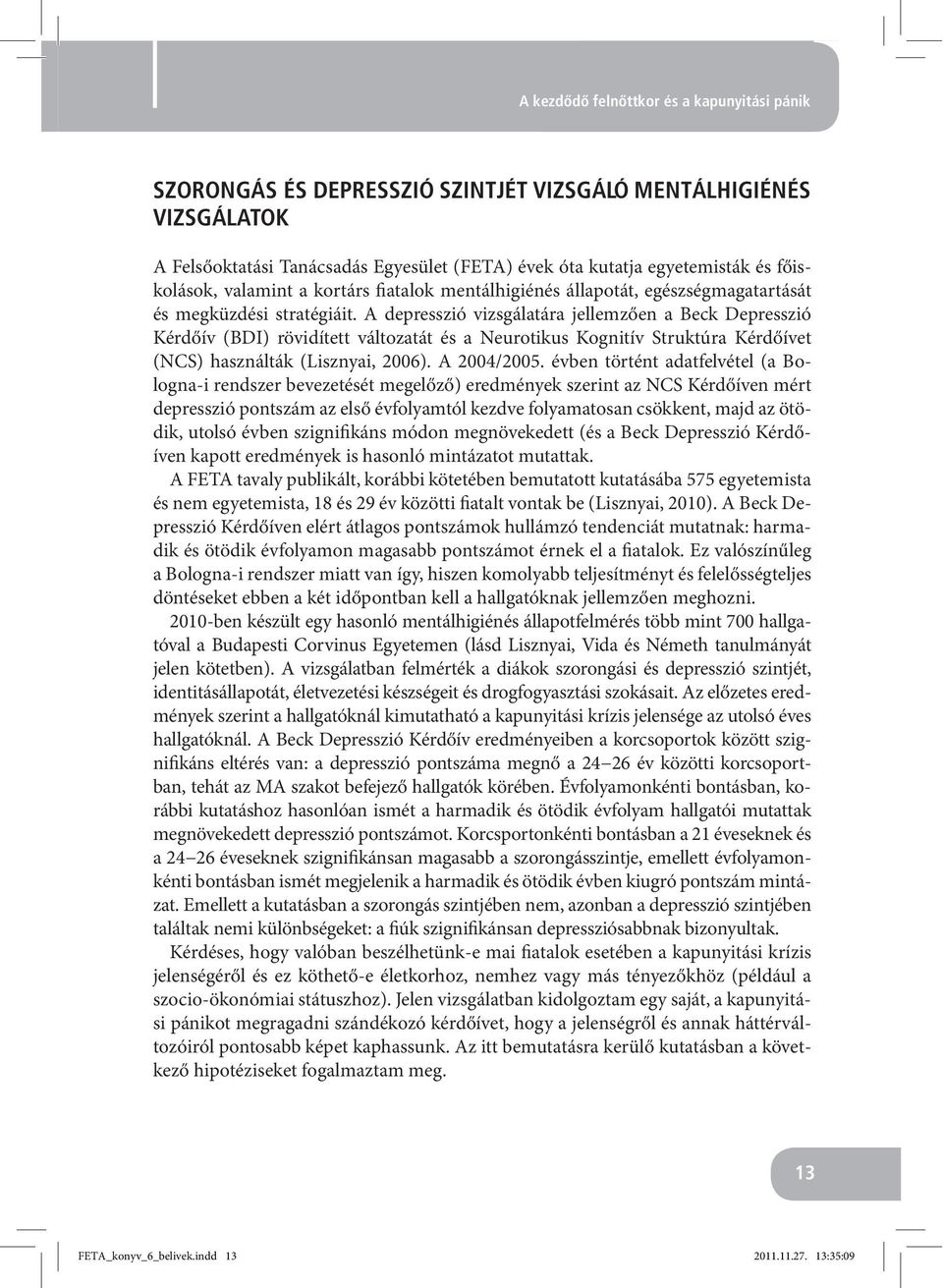 A kezdődő felnőttkor és a kapunyitási pánik

SZORONGÁS ÉS DEPRESSZIÓ SZINTJÉT VIZSGÁLÓ MENTÁLHIGIÉNÉS VIZSGÁLATOK

A Felsőoktatási Tanácsadás Egyesület (FETA) évek óta kutatja egyetemisták és főiskolások, valamint a kortárs fiatalok mentálhigiénés állapotát, egészségmagatartását és megküzdési stratégiáit. A depresszió vizsgálatára jellemzően a Beck Depresszió Kérdőív (BDI) rövidített változatát és a Neurotikus Kognitív Struktúra Kérdőívet (NCS) használták (Lisznyai, 2006). A 2004/2005. évben történt adatfelvétel (a Bologna-i rendszer bevezetését megelőző) eredmények szerint az NCS Kérdőíven mért depresszió pontszám az első évfolyamtól kezdve folyamatosan csökkent, majd az ötödik, utolsó évben szignifikáns módon megnövekedett (és a Beck Depresszió Kérdőíven kapott eredmények is hasonló mintázatot mutattak.

A FETA tavaly publikált, korábbi kötetében bemutatott kutatásába 575 egyetemista és nem egyetemista, 18 és 29 év közötti fiatalt vontak be (Lisznyai, 2010). A Beck Depresszió Kérdőíven elért átlagos pontszámok hullámzó tendenciát mutatnak: harmadik és ötödik évfolyamon magasabb pontszámot érnek el a fiatalok. Ez valószínűleg a Bologna-i rendszer miatt van így, hiszen komolyabb teljesítményt és felelősségteljes döntéseket ebben a két időpontban kell a hallgatóknak jellemzően meghozni.

2010-ben készült egy hasonló mentálhigiénés állapotfelmérés több mint 700 hallgatóval a Budapesti Corvinus Egyetemen (lásd Lisznyai, Vida és Németh tanulmányát jelen kötetben). A vizsgálatban felmérték a diákok szorongási és depresszió szintjét, identitásállapotát, életvezetési készségeit és drogfogyasztási szokásait. Az előzetes eredmények szerint a hallgatóknál kimutatható a kapunyitási krízis jelensége az utolsó éves hallgatóknál. A Beck Depresszió Kérdőív eredményeiben a korcsoportok között szignifikáns eltérés van: a depresszió pontszáma megnő a 24–26 év közötti korcsoportban, tehát az MA szakot befejező hallgatók körében. Évfolyamonkénti bontásban, korábbi kutatáshoz hasonlóan ismét a harmadik és ötödik évfolyam hallgatói mutattak megnövekedett depresszió pontszámot. Korcsportonkénti bontásban a 21 éveseknek és a 24–26 éveseknek szignifikánsan magasabb a szorongásszintje, emellett évfolyamonkénti bontásban ismét megjelenik a harmadik és ötödik évben kiugró pontszám mintázat. Emellett a kutatásban a szorongás szintjében nem, azonban a depresszió szintjében találtak nemi különbségeket: a fiúk szignifikánsan depressziósabbnak bizonyultak.

Kérdéses, hogy valóban beszélhetünk-e mai fiatalok esetében a kapunyitási krízis jelenségéről és ez köthető-e életkorhoz, nemhez vagy más tényezőkhöz (például a szocio-ökonómiai státuszhoz). Jelen vizsgálatban kidolgoztam egy saját, a kapunyitási pánikot megragadni szándékozó kérdőívet, hogy a jelenségről és annak háttérváltozóiról pontosabb képet kaphassunk. Az itt bemutatásra kerülő kutatásban a következő hipotéziseket fogalmaztam meg.

13

FETA_konyv_6_belivek.indd 13 2011.11.27. 13:35:09